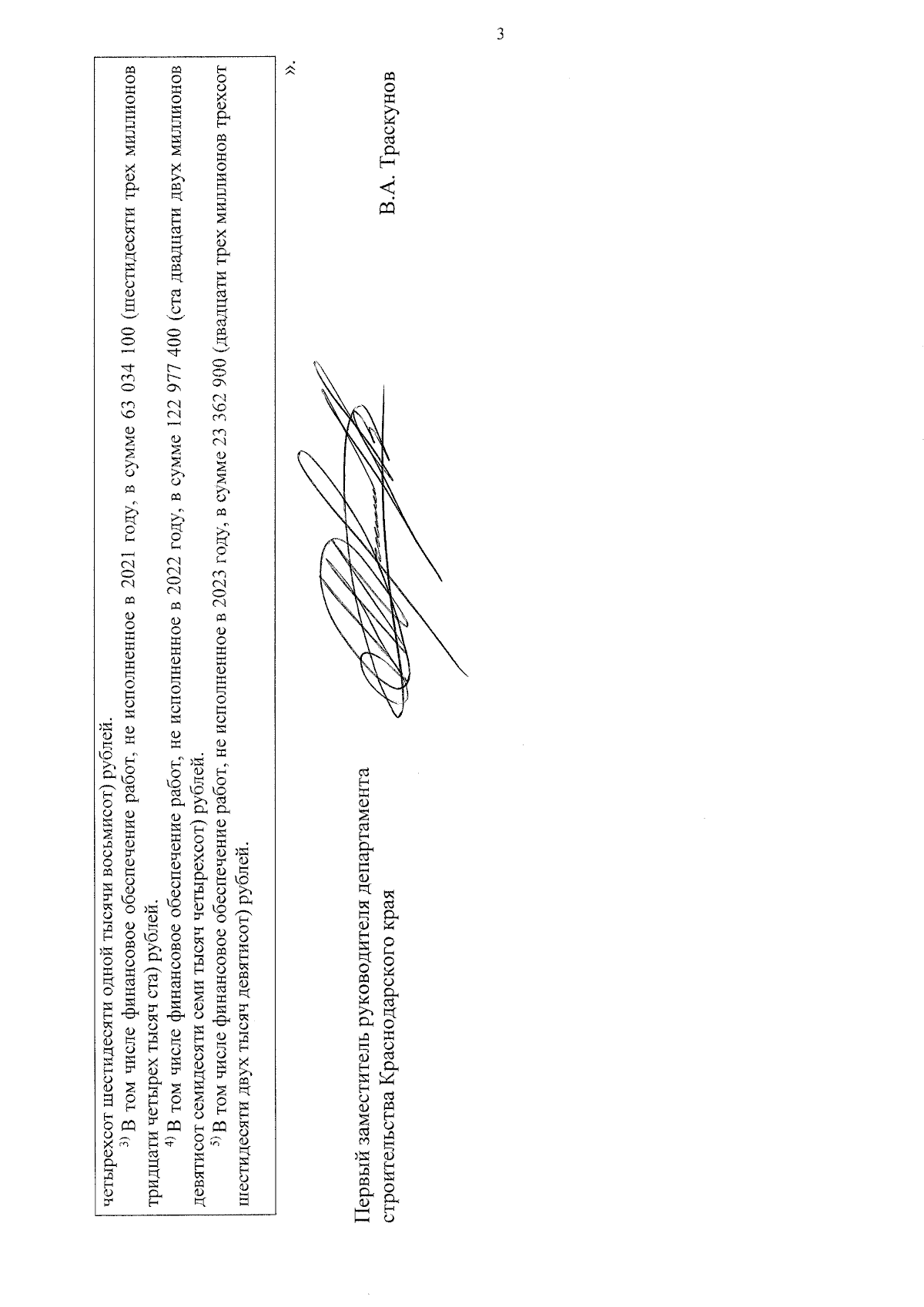 3

четырехсот шестидесяти одной тысячи восьмисот) рублей.

$^{3)}$ В том числе финансовое обеспечение работ, не исполненное в 2021 году, в сумме 63 034 100 (шестидесяти трех миллионов тридцати четырех тысяч ста) рублей.

$^{4)}$ В том числе финансовое обеспечение работ, не исполненное в 2022 году, в сумме 122 977 400 (ста двадцати двух миллионов девятисот семидесяти семи тысяч четырехсот) рублей.

$^{5)}$ В том числе финансовое обеспечение работ, не исполненное в 2023 году, в сумме 23 362 900 (двадцати трех миллионов трехсот шестидесяти двух тысяч девятисот) рублей.

».

Первый заместитель руководителя департамента
строительства Краснодарского края

В.А. Траскунов